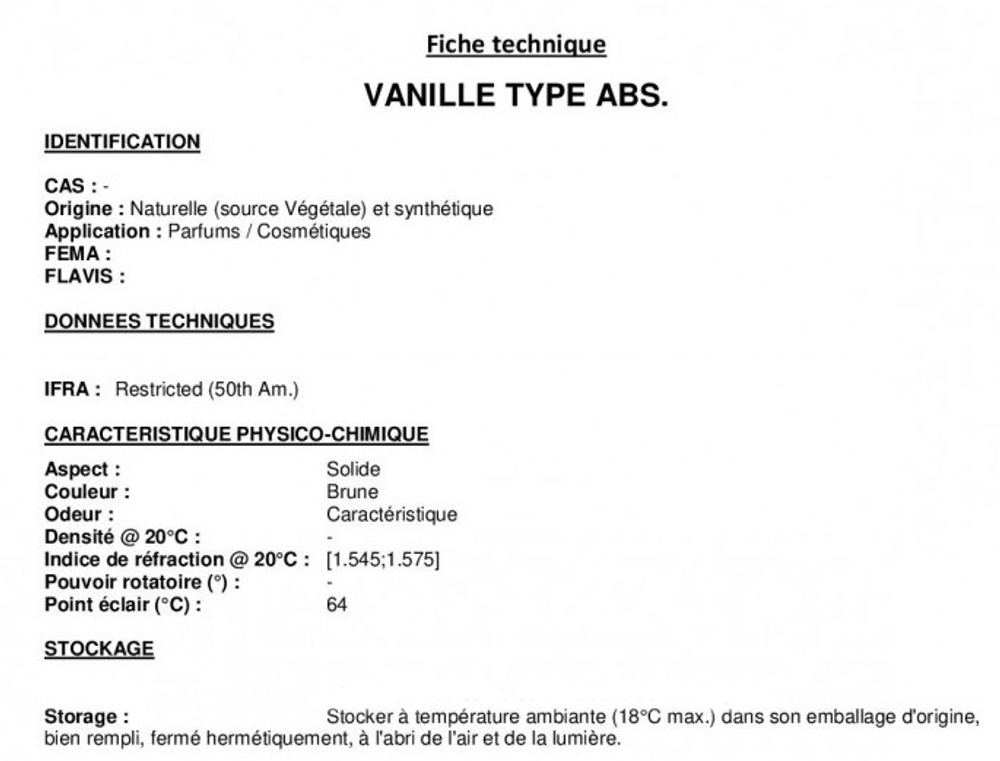 Fiche technique

VANILLE TYPE ABS.

IDENTIFICATION

CAS : -
Origine : Naturelle (source Végétale) et synthétique
Application : Parfums / Cosmétiques
FEMA :
FLAVIS :

DONNEES TECHNIQUES

IFRA : Restricted (50th Am.)

CARACTERISTIQUE PHYSICO-CHIMIQUE

Aspect : Solide
Couleur : Brune
Odeur : Caractéristique
Densité @ 20°C : -
Indice de réfraction @ 20°C : [1.545;1.575]
Pouvoir rotatoire (°) : -
Point éclair (°C) : 64

STOCKAGE

Storage : Stocker à température ambiante (18°C max.) dans son emballage d'origine, bien rempli, fermé hermétiquement, à l'abri de l'air et de la lumière.